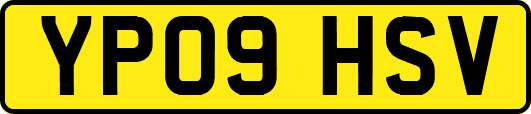 YP09 HSV